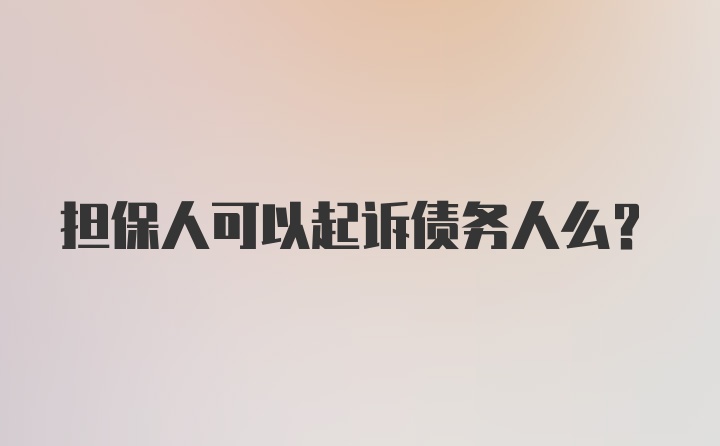 担保人可以起诉债务人么?